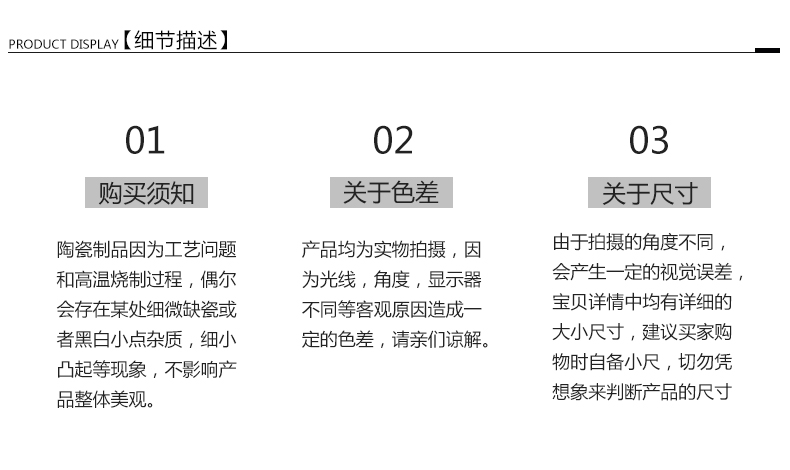 PRODUCT DISPLAY【细节描述】

01

购买须知

陶瓷制品因为工艺问题和高温烧制过程，偶尔会存在某处细微缺瓷或者黑白小点杂质，细小凸起等现象，不影响产品整体美观。

02

关于色差

产品均为实物拍摄，因为光线，角度，显示器不同等客观原因造成一定的色差，请亲们谅解。

03

关于尺寸

由于拍摄的角度不同，会产生一定的视觉误差，宝贝详情中均有详细的大小尺寸，建议买家购物时自备小尺，切勿凭想象来判断产品的尺寸